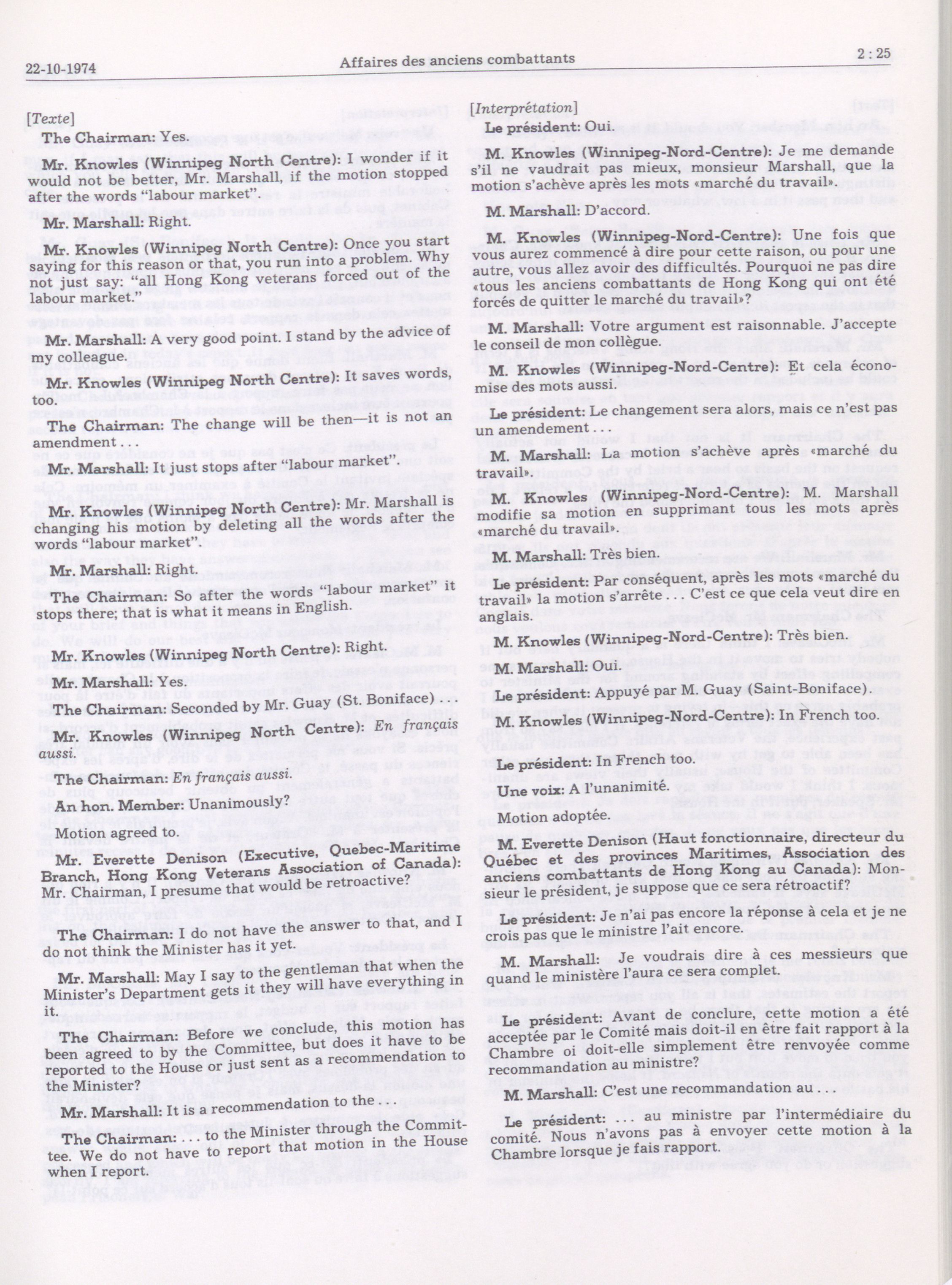 22-10-1974

Affaires des anciens combattants

2 : 25

[Texte]

The Chairman: Yes.

Mr. Knowles (Winnipeg North Centre): I wonder if it would not be better, Mr. Marshall, if the motion stopped after the words "labour market".

Mr. Marshall: Right.

Mr. Knowles (Winnipeg North Centre): Once you start saying for this reason or that, you run into a problem. Why not just say: "all Hong Kong veterans forced out of the labour market."

Mr. Marshall: A very good point. I stand by the advice of my colleague.

Mr. Knowles (Winnipeg North Centre): It saves words, too.

The Chairman: The change will be then—it is not an amendment . . .

Mr. Marshall: It just stops after "labour market".

Mr. Knowles (Winnipeg North Centre): Mr. Marshall is changing his motion by deleting all the words after the words "labour market".

Mr. Marshall: Right.

The Chairman: So after the words "labour market" it stops there; that is what it means in English.

Mr. Knowles (Winnipeg North Centre): Right.

Mr. Marshall: Yes.

The Chairman: Seconded by Mr. Guay (St. Boniface) . . .

Mr. Knowles (Winnipeg North Centre): En français aussi.

The Chairman: En français aussi.

An hon. Member: Unanimously?

Motion agreed to.

Mr. Everette Denison (Executive, Quebec-Maritime Branch, Hong Kong Veterans Association of Canada): Mr. Chairman, I presume that would be retroactive?

The Chairman: I do not have the answer to that, and I do not think the Minister has it yet.

Mr. Marshall: May I say to the gentleman that when the Minister's Department gets it they will have everything in it.

The Chairman: Before we conclude, this motion has been agreed to by the Committee, but does it have to be reported to the House or just sent as a recommendation to the Minister?

Mr. Marshall: It is a recommendation to the . . .

The Chairman: . . . to the Minister through the Committee. We do not have to report that motion in the House when I report.

[Interprétation]

Le président: Oui.

M. Knowles (Winnipeg-Nord-Centre): Je me demande s'il ne vaudrait pas mieux, monsieur Marshall, que la motion s'achève après les mots «marché du travail».

M. Marshall: D'accord.

M. Knowles (Winnipeg-Nord-Centre): Une fois que vous aurez commencé à dire pour cette raison, ou pour une autre, vous allez avoir des difficultés. Pourquoi ne pas dire «tous les anciens combattants de Hong Kong qui ont été forcés de quitter le marché du travail»?

M. Marshall: Votre argument est raisonnable. J'accepte le conseil de mon collègue.

M. Knowles (Winnipeg-Nord-Centre): Et cela économise des mots aussi.

Le président: Le changement sera alors, mais ce n'est pas un amendement . . .

M. Marshall: La motion s'achève après «marché du travail».

M. Knowles (Winnipeg-Nord-Centre): M. Marshall modifie sa motion en supprimant tous les mots après «marché du travail».

M. Marshall: Très bien.

Le président: Par conséquent, après les mots «marché du travail» la motion s'arrête . . . C'est ce que cela veut dire en anglais.

M. Knowles (Winnipeg-Nord-Centre): Très bien.

M. Marshall: Oui.

Le président: Appuyé par M. Guay (Saint-Boniface).

M. Knowles (Winnipeg-Nord-Centre): In French too.

Le président: In French too.

Une voix: A l'unanimité.

Motion adoptée.

M. Everette Denison (Haut fonctionnaire, directeur du Québec et des provinces Maritimes, Association des anciens combattants de Hong Kong au Canada): Monsieur le président, je suppose que ce sera rétroactif?

Le président: Je n'ai pas encore la réponse à cela et je ne crois pas que le ministre l'ait encore.

M. Marshall: Je voudrais dire à ces messieurs que quand le ministère l'aura ce sera complet.

Le président: Avant de conclure, cette motion a été acceptée par le Comité mais doit-il en être fait rapport à la Chambre oi doit-elle simplement être renvoyée comme recommandation au ministre?

M. Marshall: C'est une recommandation au . . .

Le président: . . . au ministre par l'intermédiaire du comité. Nous n'avons pas à envoyer cette motion à la Chambre lorsque je fais rapport.